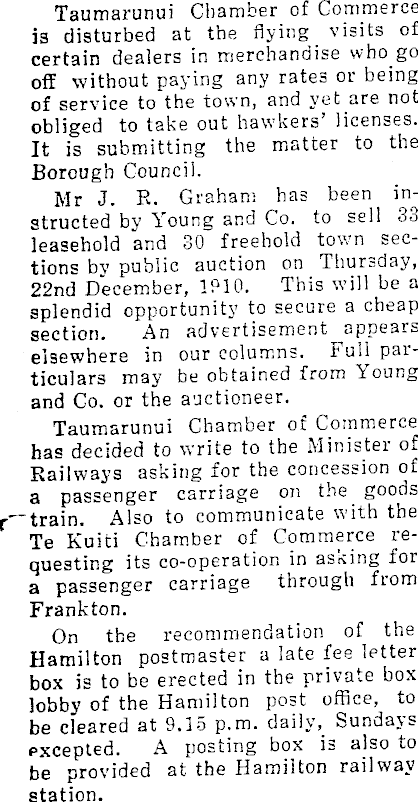 Taumarunui Chamber of Commerce is disturbed at the flying visits of certain dealers in merchandise who go off without paying any rates or being of service to the town, and yet are not obliged to take out hawkers' licenses. It is submitting the matter to the Borough Council.

Mr J. R. Graham has been instructed by Young and Co. to sell 33 leasehold and 30 freehold town sections by public auction on Thursday, 22nd December, 1910. This will be a splendid opportunity to secure a cheap section. An advertisement appears elsewhere in our columns. Full particulars may be obtained from Young and Co. or the auctioneer.

Taumarunui Chamber of Commerce has decided to write to the Minister of Railways asking for the concession of a passenger carriage on the goods train. Also to communicate with the Te Kuiti Chamber of Commerce requesting its co-operation in asking for a passenger carriage through from Frankton.

On the recommendation of the Hamilton postmaster a late fee letter box is to be erected in the private box lobby of the Hamilton post office, to be cleared at 9.15 p.m. daily, Sundays excepted. A posting box is also to be provided at the Hamilton railway station.